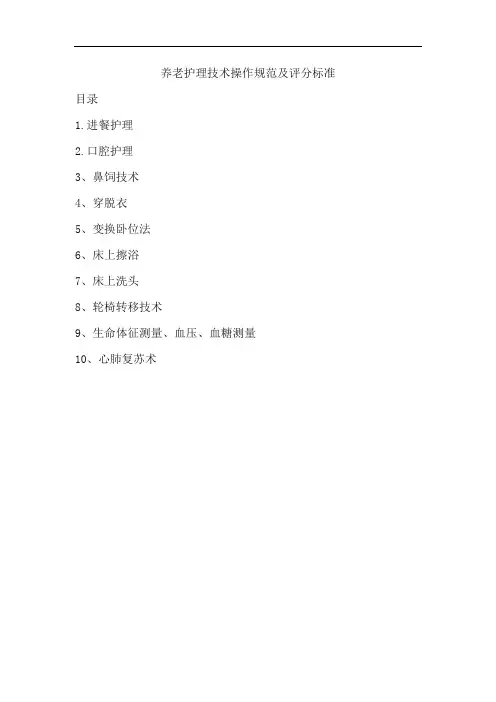 养老护理技术操作规范及评分标准

目录

1.进餐护理

2.口腔护理

3、鼻饲技术

4、穿脱衣

5、变换卧位法

6、床上擦浴

7、床上洗头

8、轮椅转移技术

9、生命体征测量、血压、血糖测量

10、心肺复苏术